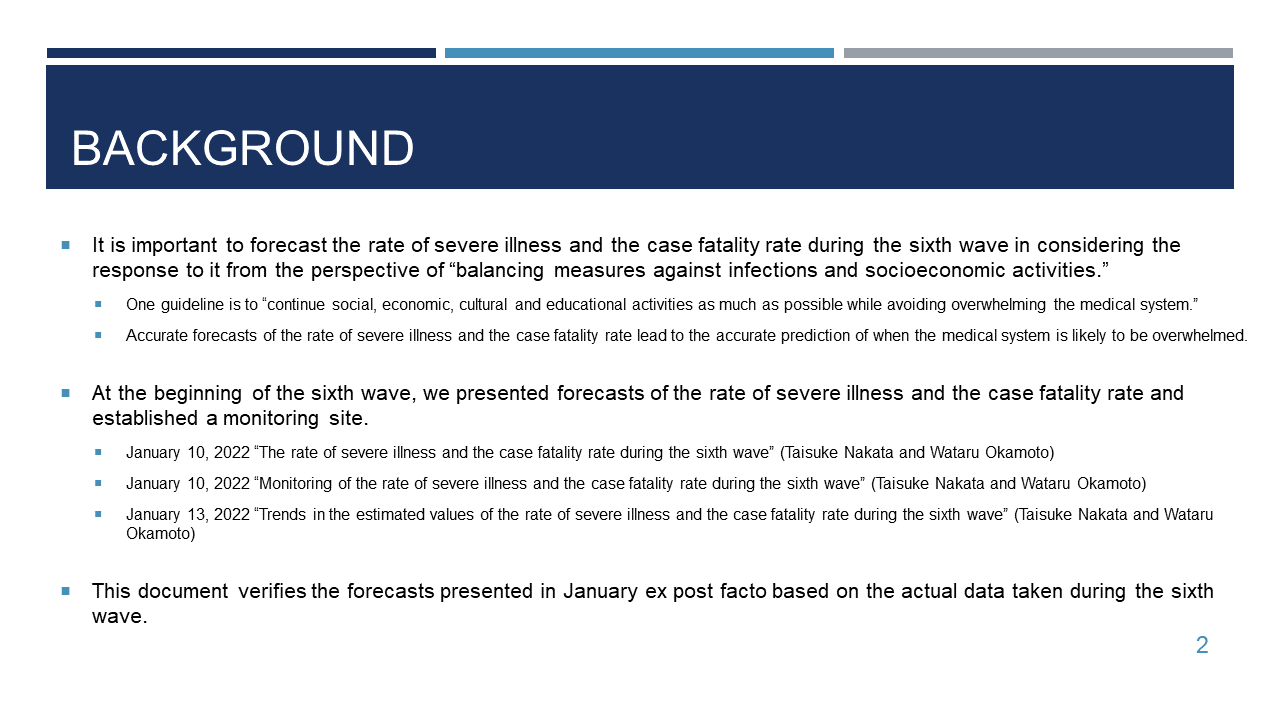 BACKGROUND

It is important to forecast the rate of severe illness and the case fatality rate during the sixth wave in considering the response to it from the perspective of “balancing measures against infections and socioeconomic activities.”

One guideline is to “continue social, economic, cultural and educational activities as much as possible while avoiding overwhelming the medical system.”

Accurate forecasts of the rate of severe illness and the case fatality rate lead to the accurate prediction of when the medical system is likely to be overwhelmed.

At the beginning of the sixth wave, we presented forecasts of the rate of severe illness and the case fatality rate and established a monitoring site.

January 10, 2022 “The rate of severe illness and the case fatality rate during the sixth wave” (Taisuke Nakata and Wataru Okamoto)

January 10, 2022 “Monitoring of the rate of severe illness and the case fatality rate during the sixth wave” (Taisuke Nakata and Wataru Okamoto)

January 13, 2022 “Trends in the estimated values of the rate of severe illness and the case fatality rate during the sixth wave” (Taisuke Nakata and Wataru Okamoto)

This document verifies the forecasts presented in January ex post facto based on the actual data taken during the sixth wave.

2